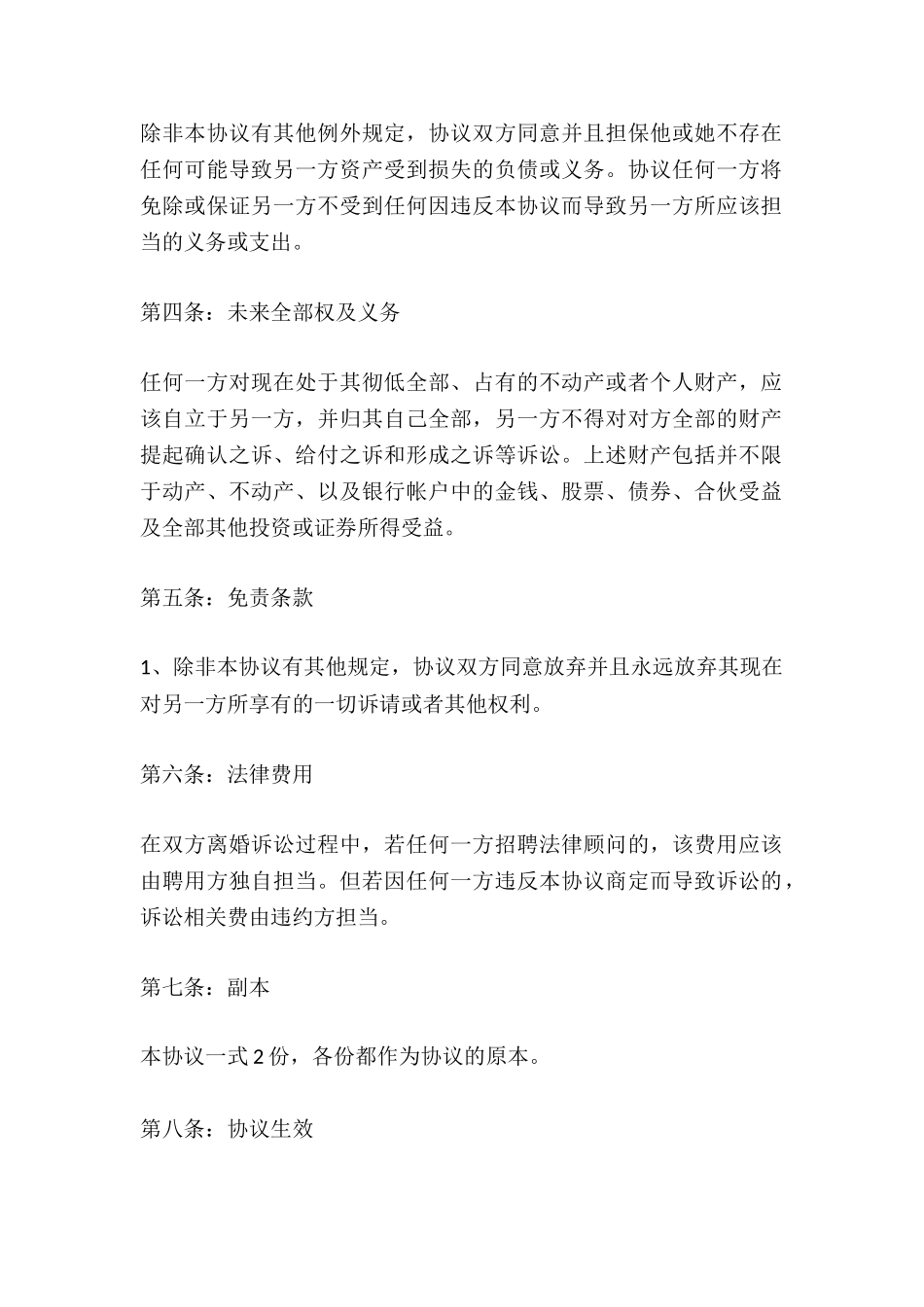 除非本协议有其他例外规定，协议双方同意并且担保他或她不存在任何可能导致另一方资产受到损失的负债或义务。协议任何一方将免除或保证另一方不受到任何因违反本协议而导致另一方所应该担当的义务或支出。

第四条：未来全部权及义务

任何一方对现在处于其彻低全部、占有的不动产或者个人财产，应该自立于另一方，并归其自己全部，另一方不得对对方全部的财产提起确认之诉、给付之诉和形成之诉等诉讼。上述财产包括并不限于动产、不动产、以及银行帐户中的金钱、股票、债券、合伙受益及全部其他投资或证券所得受益。

第五条：免责条款

1、除非本协议有其他规定，协议双方同意放弃并且永远放弃其现在对另一方所享有的一切诉请或者其他权利。

第六条：法律费用

在双方离婚诉讼过程中，若任何一方招聘法律顾问的，该费用应该由聘用方独自担当。但若因任何一方违反本协议商定而导致诉讼的，诉讼相关费由违约方担当。

第七条：副本

本协议一式 2 份，各份都作为协议的原本。

第八条：协议生效